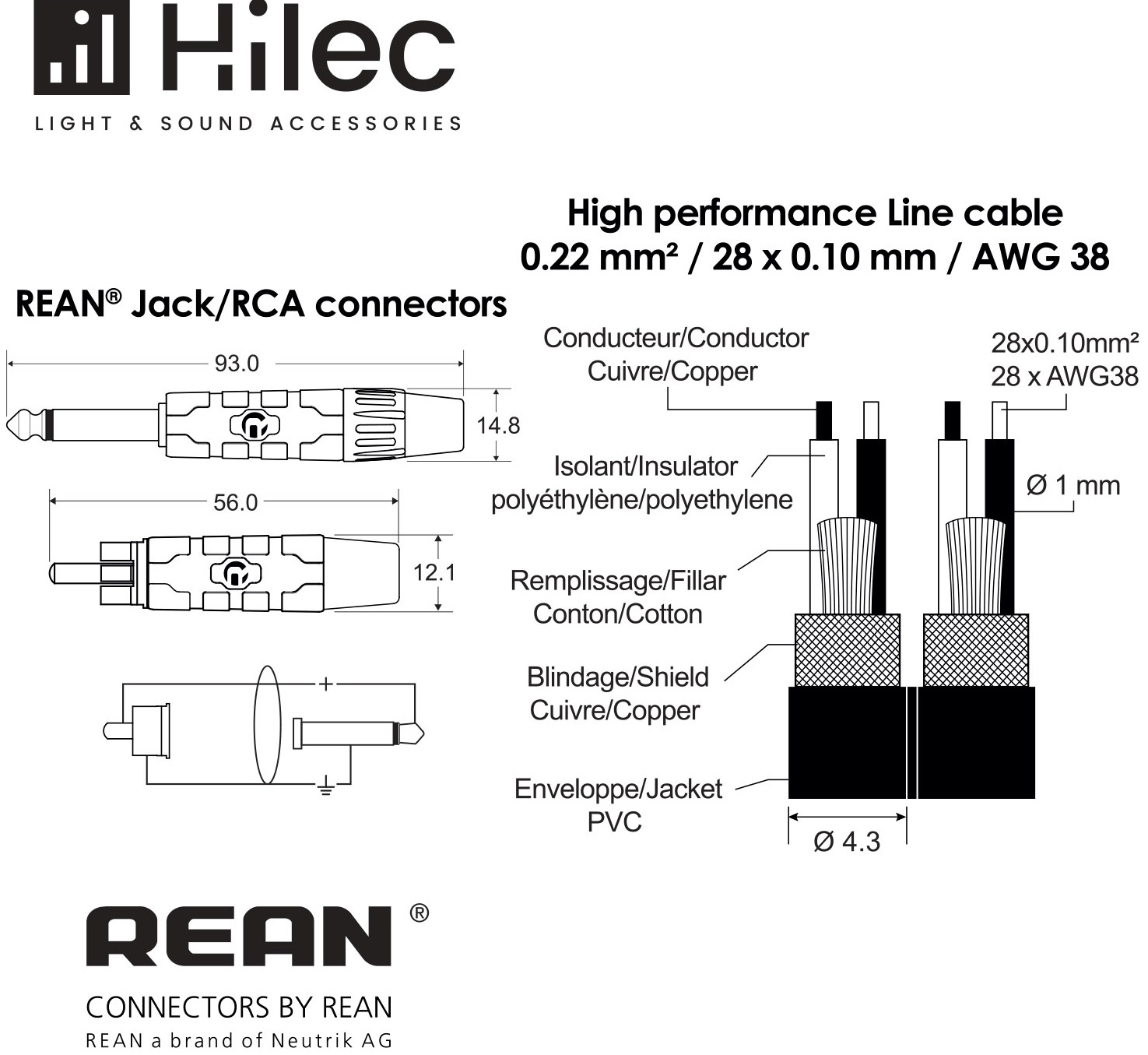 Hilec
LIGHT & SOUND ACCESSORIES

High performance Line cable
0.22 mm² / 28 x 0.10 mm / AWG 38

REAN® Jack/RCA connectors

93.0
14.8
56.0
12.1
+

Conducteur/Conductor
Cuivre/Copper

28x0.10mm²
28 x AWG38

Isolant/Insulator
polyéthylène/polyethylene

Ø 1 mm

Remplissage/Fillar
Conton/Cotton

Blindage/Shield
Cuivre/Copper

Enveloppe/Jacket
PVC

Ø 4.3

REAN®
CONNECTORS BY REAN
REAN a brand of Neutrik AG